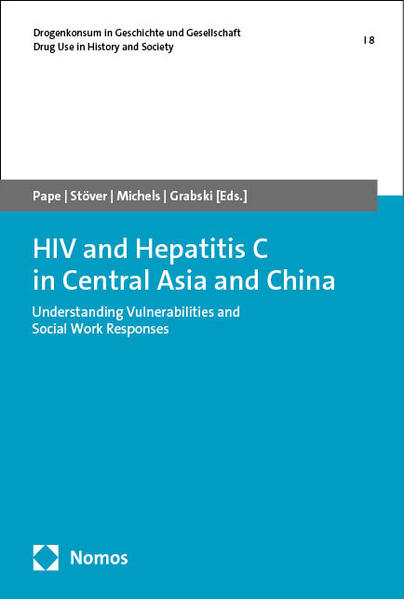 Drogenkonsum in Geschichte und Gesellschaft
Drug Use in History and Society

| 8

Pape | Stöver | Michels | Grabski [Eds.]

HIV and Hepatitis C in Central Asia and China

Understanding Vulnerabilities and Social Work Responses

Nomos